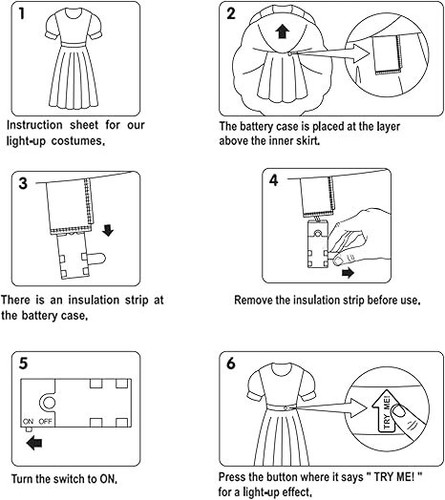 1

Instruction sheet for our light-up costumes.

2

The battery case is placed at the layer above the inner skirt.

3

There is an insulation strip at the battery case.

4

Remove the insulation strip before use.

5

ON OFF

Turn the switch to ON.

6

TRY ME!

Press the button where it says " TRY ME! " for a light-up effect.